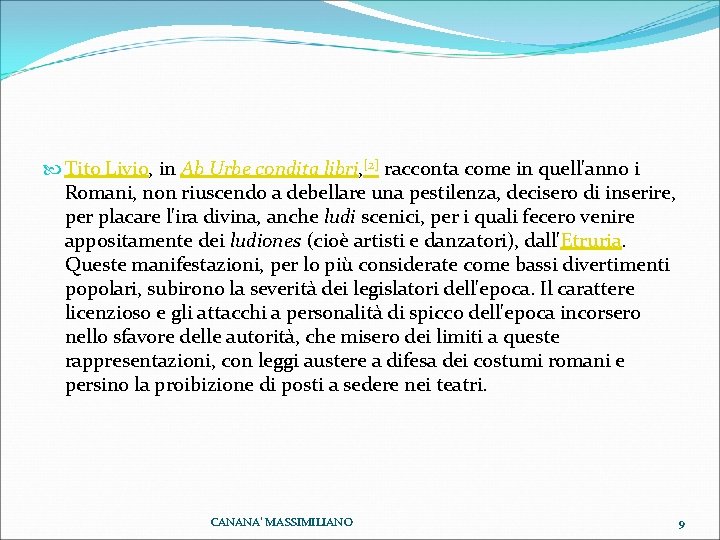 Tito Livio, in Ab Urbe condita libri,[2] racconta come in quell'anno i Romani, non riuscendo a debellare una pestilenza, decisero di inserire, per placare l'ira divina, anche ludi scenici, per i quali fecero venire appositamente dei ludiones (cioè artisti e danzatori), dall'Etruria. Queste manifestazioni, per lo più considerate come bassi divertimenti popolari, subirono la severità dei legislatori dell'epoca. Il carattere licenzioso e gli attacchi a personalità di spicco dell'epoca incorsero nello sfavore delle autorità, che misero dei limiti a queste rappresentazioni, con leggi austere a difesa dei costumi romani e persino la proibizione di posti a sedere nei teatri.

CANANA' MASSIMILIANO

9